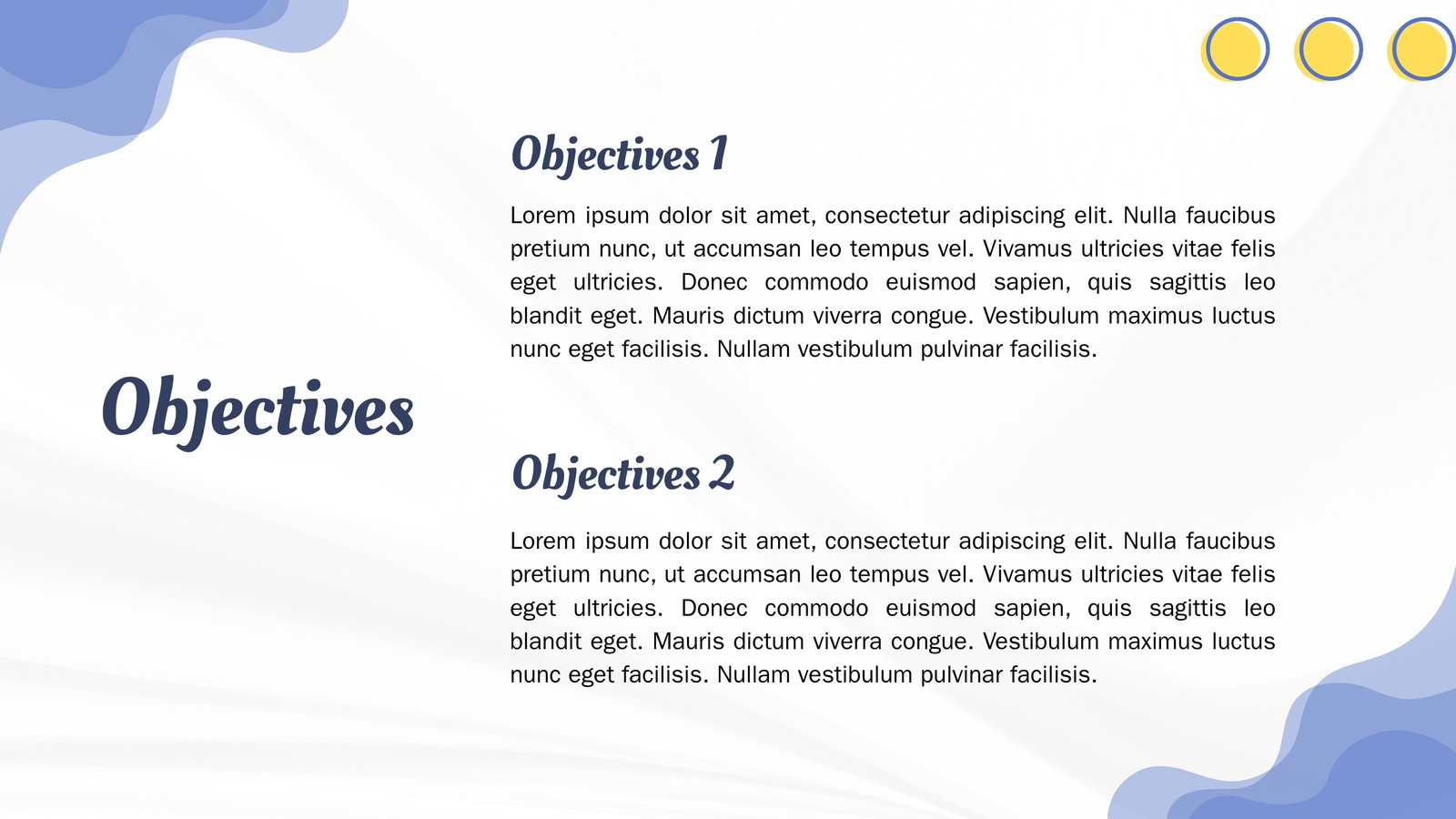 Objectives

Objectives 1

Lorem ipsum dolor sit amet, consectetur adipiscing elit. Nulla faucibus pretium nunc, ut accumsan leo tempus vel. Vivamus ultricies vitae felis eget ultricies. Donec commodo euismod sapien, quis sagittis leo blandit eget. Mauris dictum viverra congue. Vestibulum maximus luctus nunc eget facilisis. Nullam vestibulum pulvinar facilisis.

Objectives 2

Lorem ipsum dolor sit amet, consectetur adipiscing elit. Nulla faucibus pretium nunc, ut accumsan leo tempus vel. Vivamus ultricies vitae felis eget ultricies. Donec commodo euismod sapien, quis sagittis leo blandit eget. Mauris dictum viverra congue. Vestibulum maximus luctus nunc eget facilisis. Nullam vestibulum pulvinar facilisis.